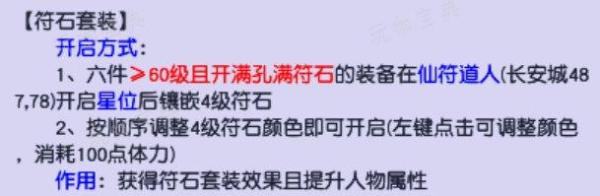 【符石套装】

开启方式：

1、六件≥60级且开满孔满符石的装备在仙符道人(长安城487,78)开启星位后镶嵌4级符石

2、按顺序调整4级符石颜色即可开启(左键点击可调整颜色，消耗100点体力)

作用：获得符石套装效果且提升人物属性